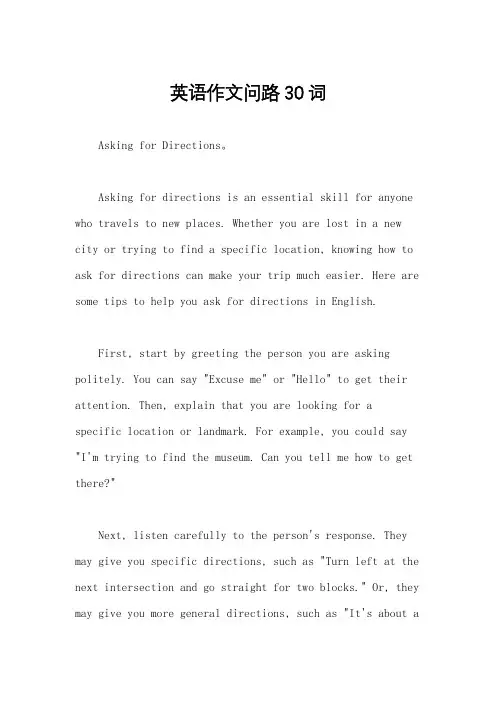 英语作文问路30词

Asking for Directions。

Asking for directions is an essential skill for anyone who travels to new places. Whether you are lost in a new city or trying to find a specific location, knowing how to ask for directions can make your trip much easier. Here are some tips to help you ask for directions in English.

First, start by greeting the person you are asking politely. You can say "Excuse me" or "Hello" to get their attention. Then, explain that you are looking for a specific location or landmark. For example, you could say "I'm trying to find the museum. Can you tell me how to get there?"

Next, listen carefully to the person's response. They may give you specific directions, such as "Turn left at the next intersection and go straight for two blocks." Or, they may give you more general directions, such as "It's about a